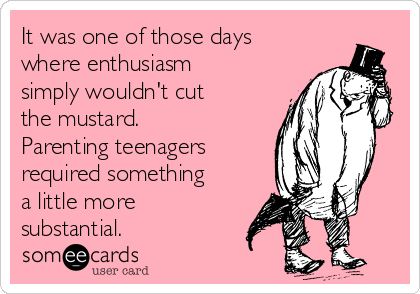 It was one of those days where enthusiasm simply wouldn't cut the mustard. Parenting teenagers required something a little more substantial.

someecards
user card